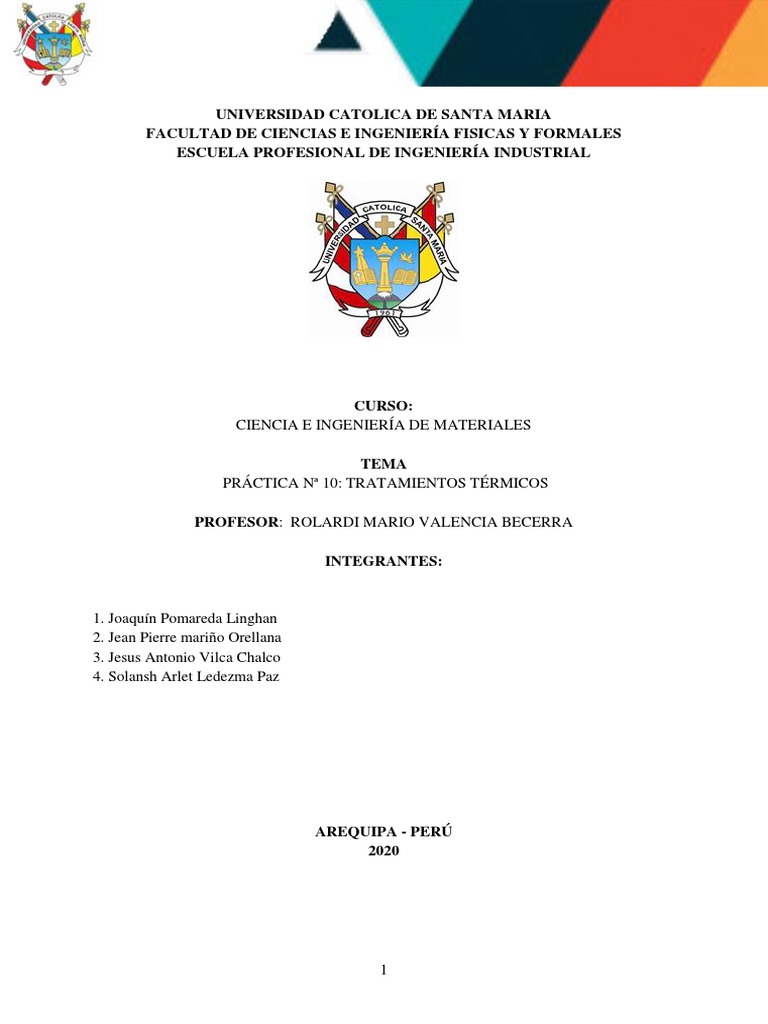 UNIVERSIDAD CATOLICA DE SANTA MARIA
FACULTAD DE CIENCIAS E INGENIERÍA FISICAS Y FORMALES
ESCUELA PROFESIONAL DE INGENIERÍA INDUSTRIAL

UNIVERSIDAD CATOLICA SANTA MARIA
1961

CURSO:
CIENCIA E INGENIERÍA DE MATERIALES

TEMA
PRÁCTICA Nª 10: TRATAMIENTOS TÉRMICOS

PROFESOR: ROLARDI MARIO VALENCIA BECERRA

INTEGRANTES:

1. Joaquín Pomareda Linghan
2. Jean Pierre mariño Orellana
3. Jesus Antonio Vilca Chalco
4. Solansh Arlet Ledezma Paz

AREQUIPA - PERÚ
2020

1